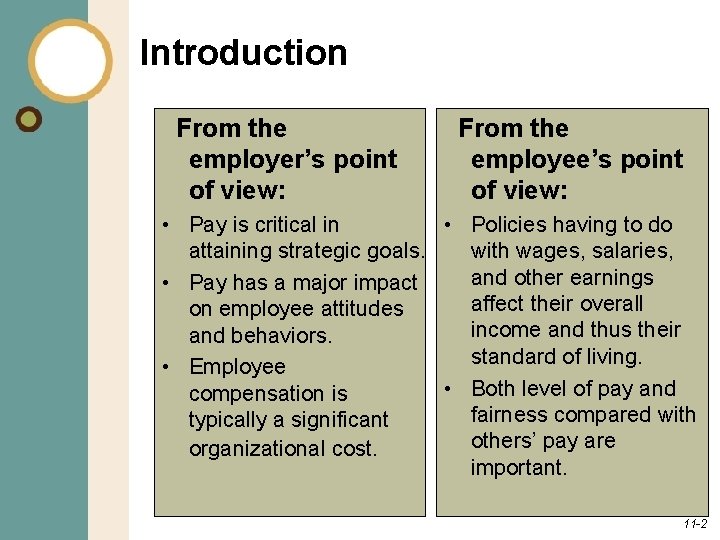 Introduction

From the employer's point of view:

• Pay is critical in attaining strategic goals.
• Pay has a major impact on employee attitudes and behaviors.
• Employee compensation is typically a significant organizational cost.

From the employee's point of view:

• Policies having to do with wages, salaries, and other earnings affect their overall income and thus their standard of living.
• Both level of pay and fairness compared with others' pay are important.

11-2